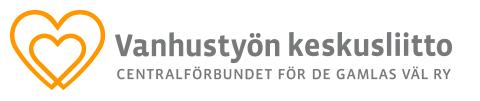 Vanhustyön keskusliitto
CENTRALFÖRBUNDET FÖR DE GAMLAS VÄL RY